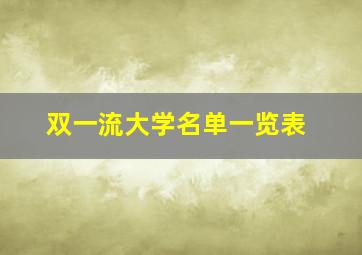 双一流大学名单一览表